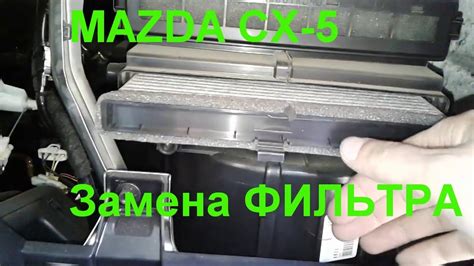 MAZDA CX-5

Замена ФИЛЬТРА